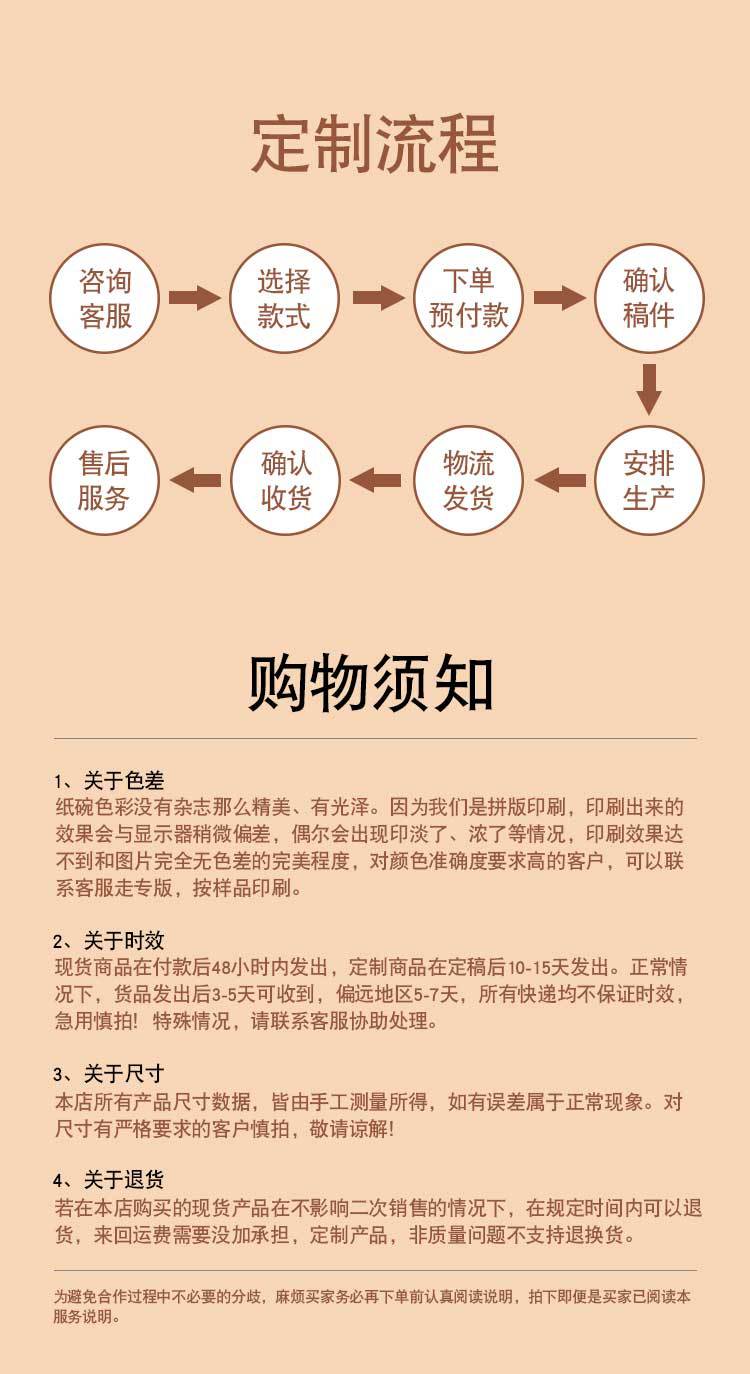 定制流程

咨询客服

选择款式

下单预付款

确认稿件

安排生产

物流发货

确认收货

售后服务

购物须知

1、关于色差
纸碗色彩没有杂志那么精美、有光泽。因为我们是拼版印刷，印刷出来的效果会与显示器稍微偏差，偶尔会出现印淡了、浓了等情况，印刷效果达不到和图片完全无色差的完美程度，对颜色准确度要求高的客户，可以联系客服走专版，按样品印刷。

2、关于时效
现货商品在付款后48小时内发出，定制商品在定稿后10-15天发出。正常情况下，货品发出后3-5天可收到，偏远地区5-7天，所有快递均不保证时效，急用慎拍！特殊情况，请联系客服协助处理。

3、关于尺寸
本店所有产品尺寸数据，皆由手工测量所得，如有误差属于正常现象。对尺寸有严格要求的客户慎拍，敬请谅解！

4、关于退货
若在本店购买的现货产品在不影响二次销售的情况下，在规定时间内可以退货，来回运费需要没加承担，定制产品，非质量问题不支持退换货。

为避免合作过程中不必要的分歧，麻烦买家务必再下单前认真阅读说明，拍下即便是买家已阅读本服务说明。